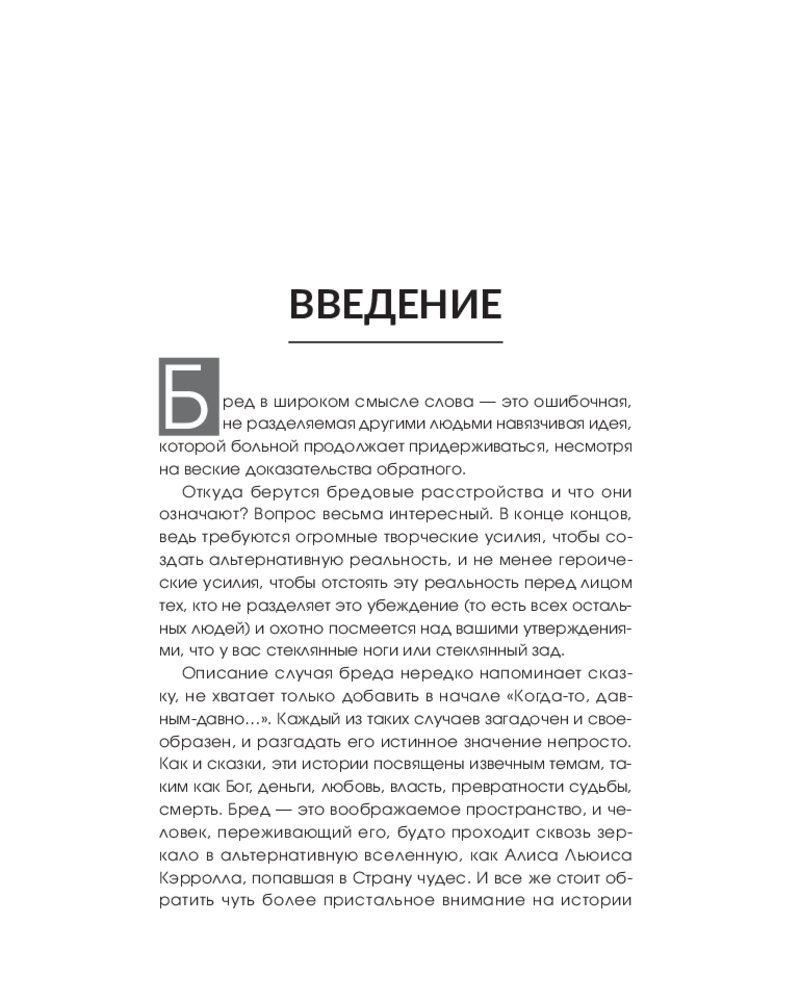 ВВЕДЕНИЕ

Бред в широком смысле слова — это ошибочная, не разделяемая другими людьми навязчивая идея, которой больной продолжает придерживаться, несмотря на веские доказательства обратного.

Откуда берутся бредовые расстройства и что они означают? Вопрос весьма интересный. В конце концов, ведь требуются огромные творческие усилия, чтобы создать альтернативную реальность, и не менее героические усилия, чтобы отстоять эту реальность перед лицом тех, кто не разделяет это убеждение (то есть всех остальных людей) и охотно посмеется над вашими утверждениями, что у вас стеклянные ноги или стеклянный зад.

Описание случая бреда нередко напоминает сказку, не хватает только добавить в начале «Когда-то, давным-давно...». Каждый из таких случаев загадочен и своеобразен, и разгадать его истинное значение непросто. Как и сказки, эти истории посвящены извечным темам, таким как Бог, деньги, любовь, власть, превратности судьбы, смерть. Бред — это воображаемое пространство, и человек, переживающий его, будто проходит сквозь зеркало в альтернативную вселенную, как Алиса Льюиса Кэрролла, попавшая в Страну чудес. И все же стоит обратить чуть более пристальное внимание на истории